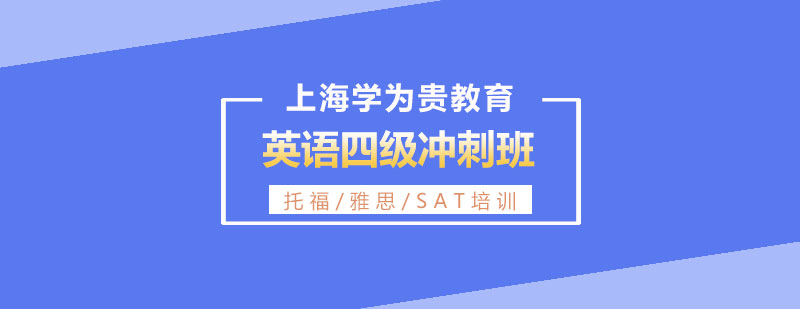 上海学为贵教育

英语四级冲刺班

托福/雅思/SAT培训